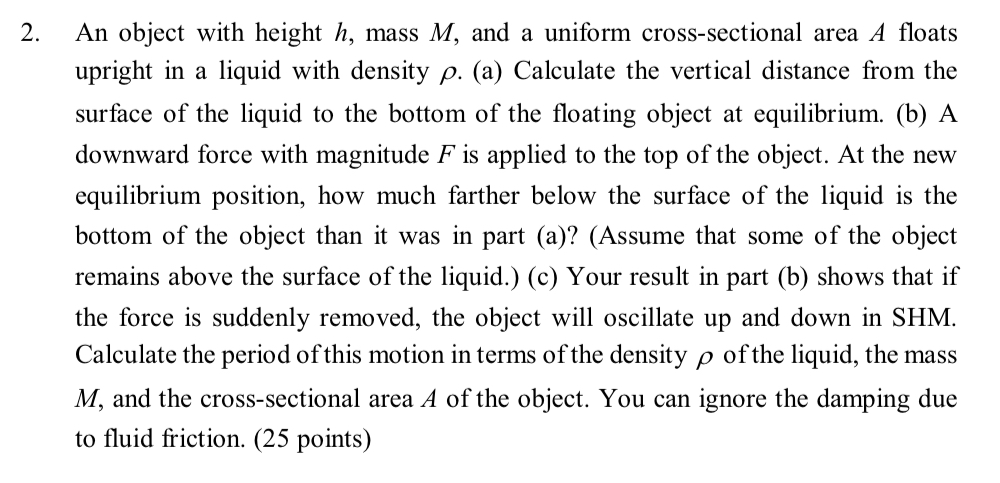 2. An object with height $h$, mass $M$, and a uniform cross-sectional area $A$ floats upright in a liquid with density $\rho$. (a) Calculate the vertical distance from the surface of the liquid to the bottom of the floating object at equilibrium. (b) A downward force with magnitude $F$ is applied to the top of the object. At the new equilibrium position, how much farther below the surface of the liquid is the bottom of the object than it was in part (a)? (Assume that some of the object remains above the surface of the liquid.) (c) Your result in part (b) shows that if the force is suddenly removed, the object will oscillate up and down in SHM. Calculate the period of this motion in terms of the density $\rho$ of the liquid, the mass $M$, and the cross-sectional area $A$ of the object. You can ignore the damping due to fluid friction. (25 points)